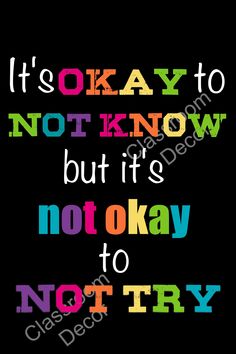 It's OKAY to NOT KNOW but it's not okay to NOT TRY

Classroom Decor

Classroom Decor